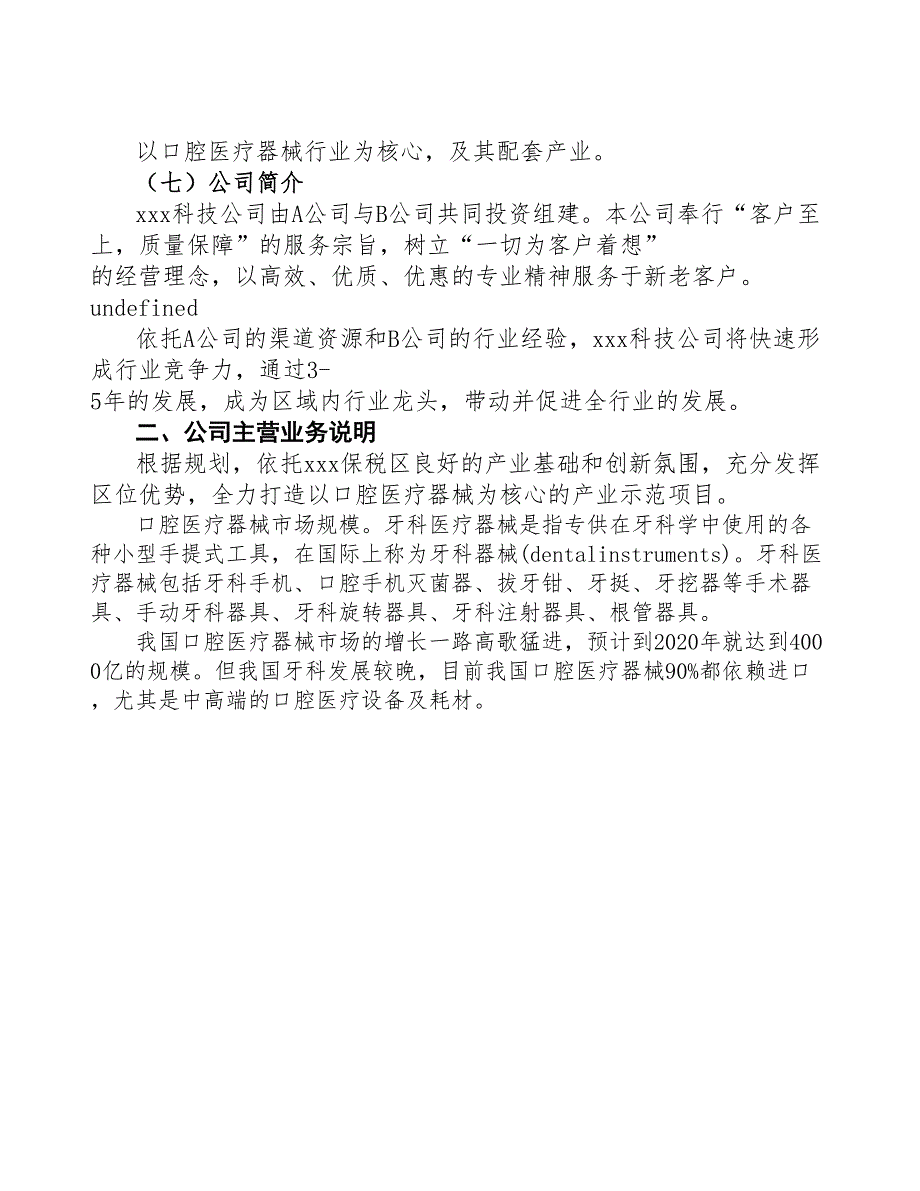 以口腔医疗器械行业为核心，及其配套产业。

（七）公司简介

xxx科技公司由A公司与B公司共同投资组建。本公司奉行“客户至上，质量保障”的服务宗旨，树立“一切为客户着想”的经营理念，以高效、优质、优惠的专业精神服务于新老客户。

undefined

依托A公司的渠道资源和B公司的行业经验，xxx科技公司将快速形成行业竞争力，通过3-5年的发展，成为区域内行业龙头，带动并促进全行业的发展。

二、公司主营业务说明

根据规划，依托xxx保税区良好的产业基础和创新氛围，充分发挥区位优势，全力打造以口腔医疗器械为核心的产业示范项目。

口腔医疗器械市场规模。牙科医疗器械是指专供在牙科学中使用的各种小型手提式工具，在国际上称为牙科器械(dentalinstruments)。牙科医疗器械包括牙科手机、口腔手机灭菌器、拔牙钳、牙挺、牙挖器等手术器具、手动牙科器具、牙科旋转器具、牙科注射器具、根管器具。

我国口腔医疗器械市场的增长一路高歌猛进，预计到2020年就达到4000亿的规模。但我国牙科发展较晚，目前我国口腔医疗器械90%都依赖进口，尤其是中高端的口腔医疗设备及耗材。